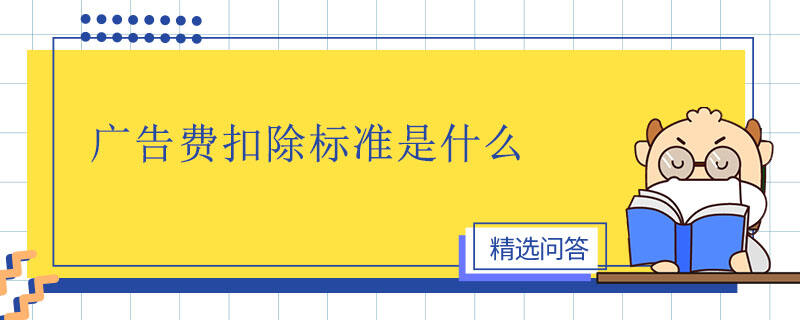 广告费扣除标准是什么

精选问答